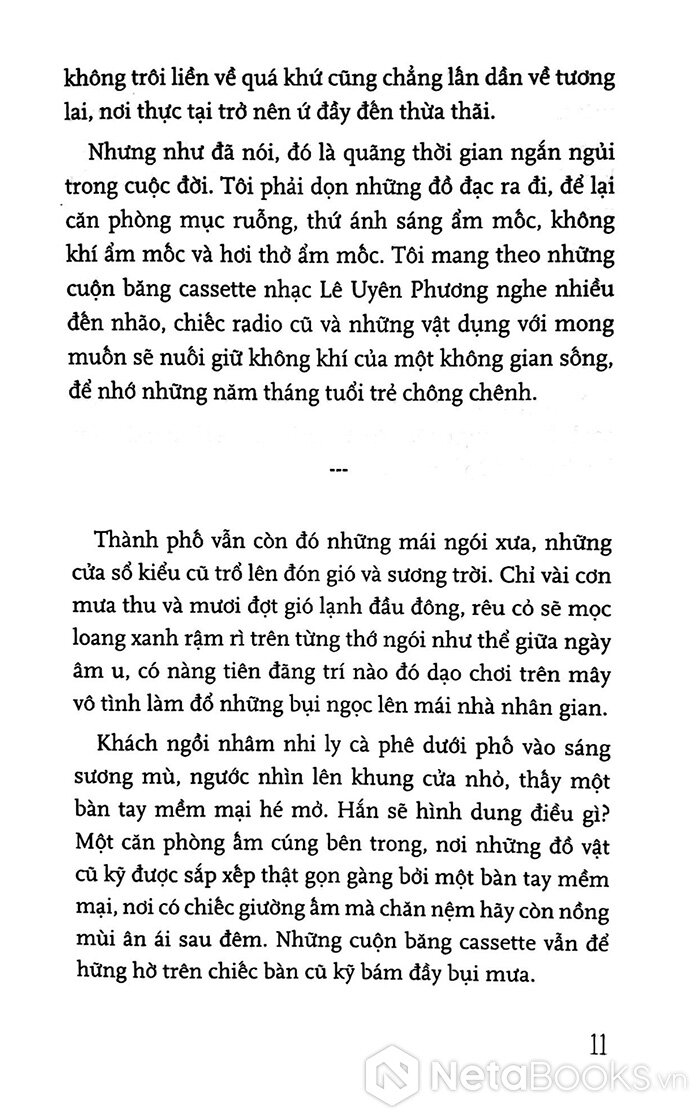 không trôi liền về quá khứ cũng chẳng lần dần về tương lai, nơi thực tại trở nên ú đầy đến thừa thãi.

Nhưng như đã nói, đó là quãng thời gian ngắn ngủi trong cuộc đời. Tôi phải dọn những đồ đạc ra đi, để lại căn phòng mục ruỗng, thứ ánh sáng ẩm mốc, không khí ẩm mốc và hơi thở ẩm mốc. Tôi mang theo những cuộn băng cassette nhạc Lê Uyên Phương nghe nhiều đến nhão, chiếc radio cũ và những vật dụng với mong muốn sẽ nuôi giữ không khí của một không gian sống, để nhớ những năm tháng tuổi trẻ chông chênh.

---

Thành phố vẫn còn đó những mái ngói xưa, những cửa sổ kiểu cũ trổ lên đón gió và sương trời. Chỉ vài cơn mưa thu và mươi đợt gió lạnh đầu đông, rêu cỏ sẽ mọc loang xanh rậm rì trên từng thớ ngói như thể giữa ngày âm u, có nàng tiên đãng trí nào đó dạo chơi trên mây vô tình làm đổ những bụi ngọc lên mái nhà nhân gian.

Khách ngồi nhâm nhi ly cà phê dưới phố vào sáng sương mù, ngước nhìn lên khung cửa nhỏ, thấy một bàn tay mềm mại hé mở. Hắn sẽ hình dung điều gì? Một căn phòng ấm cúng bên trong, nơi những đồ vật cũ kỹ được sắp xếp thật gọn gàng bởi một bàn tay mềm mại, nơi có chiếc giường ấm mà chăn nệm hãy còn nồng mùi ân ái sau đêm. Những cuộn băng cassette vẫn để hững hờ trên chiếc bàn cũ kỹ bám đầy bụi mưa.

11

NetaBooks.vn